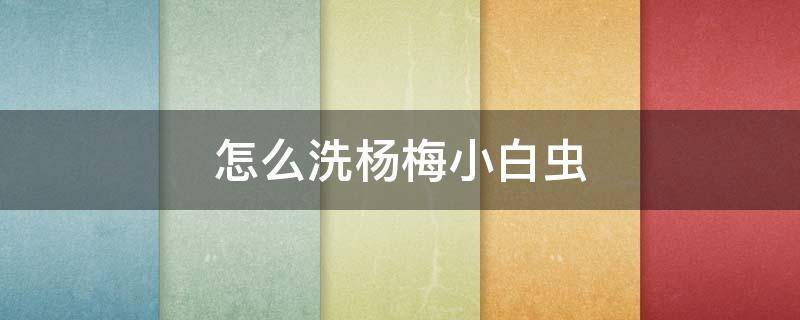 怎么洗杨梅小白虫